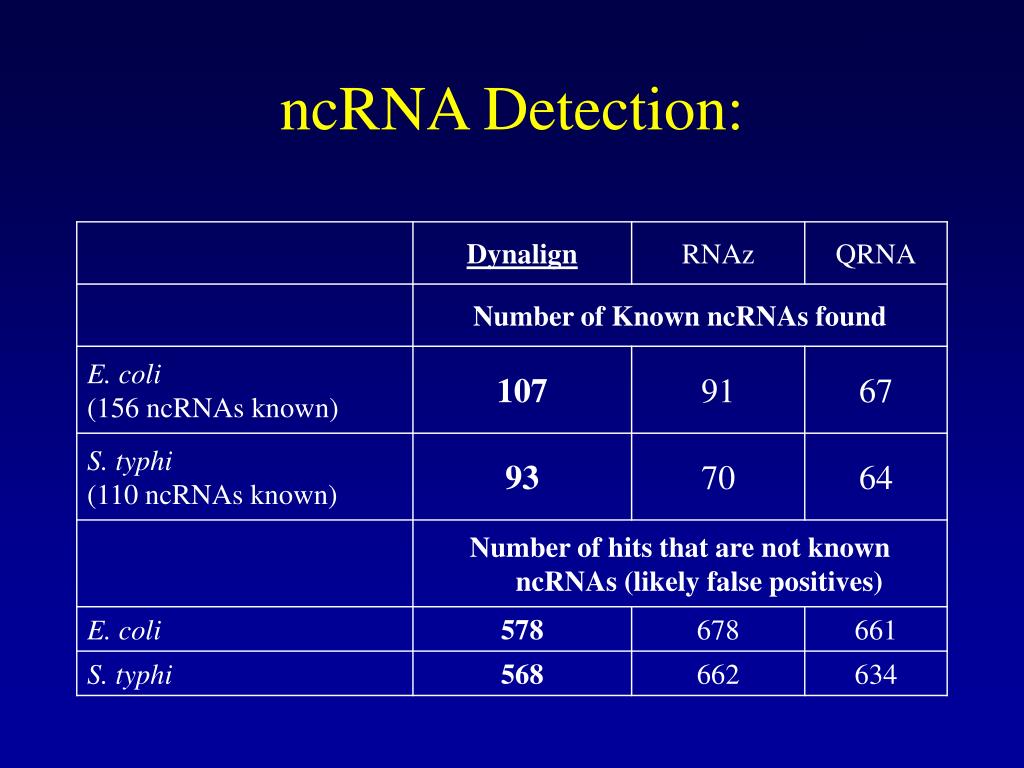 ncRNA Detection:

| | Dynalign | RNAz | QRNA |
|---|---|---|---|
| | Number of Known ncRNAs found | | |
| E. coli (156 ncRNAs known) | 107 | 91 | 67 |
| S. typhi (110 ncRNAs known) | 93 | 70 | 64 |
| | Number of hits that are not known ncRNAs (likely false positives) | | |
| E. coli | 578 | 678 | 661 |
| S. typhi | 568 | 662 | 634 |